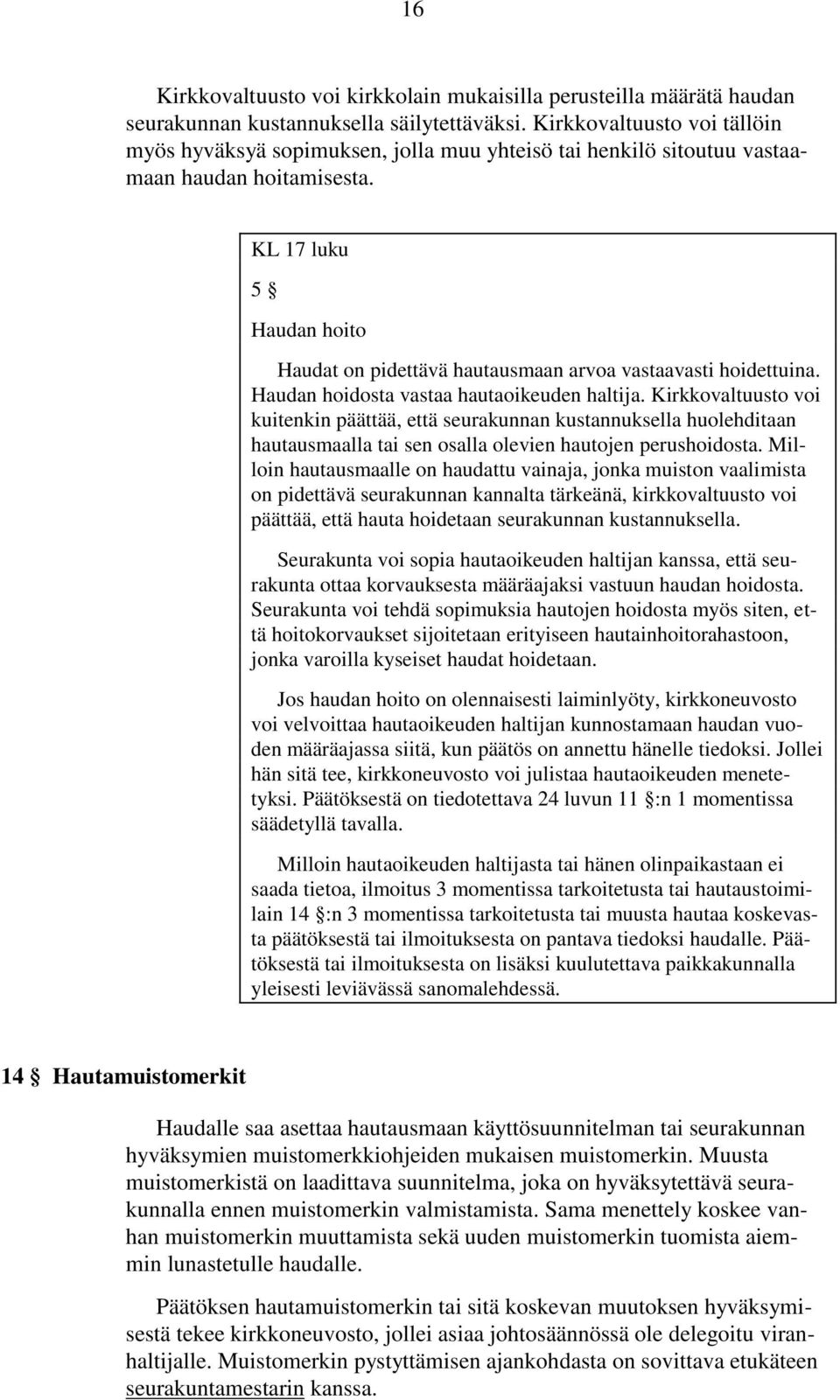 16

Kirkkovaltuusto voi kirkkolain mukaisilla perusteilla määrätä haudan seurakunnan kustannuksella säilytettäväksi. Kirkkovaltuusto voi tällöin myös hyväksyä sopimuksen, jolla muu yhteisö tai henkilö sitoutuu vastaamaan haudan hoitamisesta.

KL 17 luku

5 §

Haudan hoito

Haudat on pidettävä hautausmaan arvoa vastaavasti hoidettuina. Haudan hoidosta vastaa hautaoikeuden haltija. Kirkkovaltuusto voi kuitenkin päättää, että seurakunnan kustannuksella huolehditaan hautausmaalla tai sen osalla olevien hautojen perushoidosta. Milloin hautausmaalle on haudattu vainaja, jonka muiston vaalimista on pidettävä seurakunnan kannalta tärkeänä, kirkkovaltuusto voi päättää, että hauta hoidetaan seurakunnan kustannuksella.

Seurakunta voi sopia hautaoikeuden haltijan kanssa, että seurakunta ottaa korvauksesta määräajaksi vastuun haudan hoidosta. Seurakunta voi tehdä sopimuksia hautojen hoidosta myös siten, että hoitokorvaukset sijoitetaan erityiseen hautainhoitorahastoon, jonka varoilla kyseiset haudat hoidetaan.

Jos haudan hoito on olennaisesti laiminlyöty, kirkkoneuvosto voi velvoittaa hautaoikeuden haltijan kunnostamaan haudan vuoden määräajassa siitä, kun päätös on annettu hänelle tiedoksi. Jollei hän sitä tee, kirkkoneuvosto voi julistaa hautaoikeuden menetetyksi. Päätöksestä on tiedotettava 24 luvun 11 §:n 1 momentissa säädetyllä tavalla.

Milloin hautaoikeuden haltijasta tai hänen olinpaikastaan ei saada tietoa, ilmoitus 3 momentissa tarkoitetusta tai hautaustoimilain 14 §:n 3 momentissa tarkoitetusta tai muusta hautaa koskevasta päätöksestä tai ilmoituksesta on pantava tiedoksi haudalle. Päätöksestä tai ilmoituksesta on lisäksi kuulutettava paikkakunnalla yleisesti leviävässä sanomalehdessä.

14 § Hautamuistomerkit

Haudalle saa asettaa hautausmaan käyttösuunnitelman tai seurakunnan hyväksymien muistomerkkiohjeiden mukaisen muistomerkin. Muusta muistomerkistä on laadittava suunnitelma, joka on hyväksytettävä seurakunnalla ennen muistomerkin valmistamista. Sama menettely koskee vanhan muistomerkin muuttamista sekä uuden muistomerkin tuomista aiemmin lunastetulle haudalle.

Päätöksen hautamuistomerkin tai sitä koskevan muutoksen hyväksymisestä tekee kirkkoneuvosto, jollei asiaa johtosäännössä ole delegoitu viranhaltijalle. Muistomerkin pystyttämisen ajankohdasta on sovittava etukäteen seurakuntamestarin kanssa.